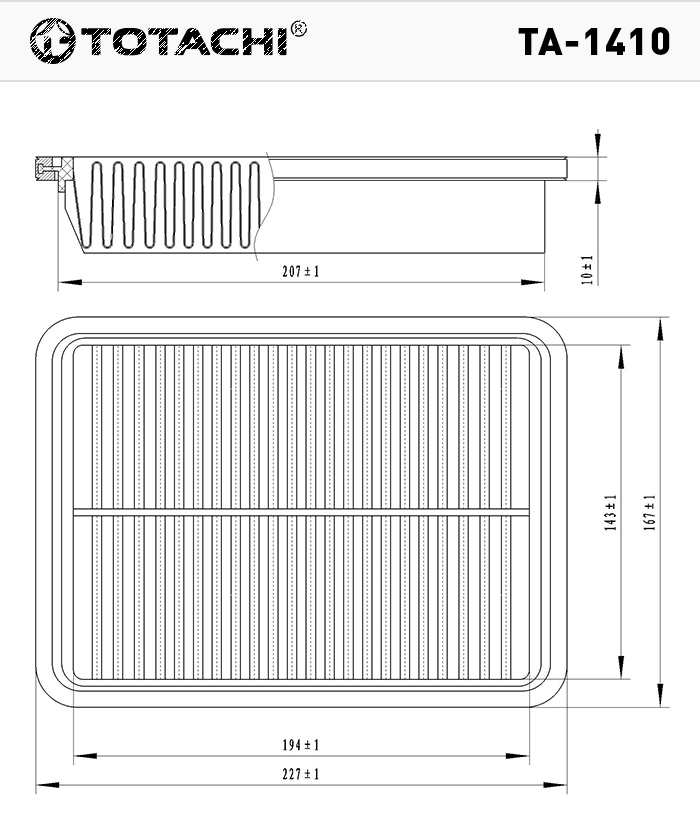 TOTACHI®

TA-1410

207 ± 1

10 ± 1

143 ± 1

167 ± 1

194 ± 1

227 ± 1